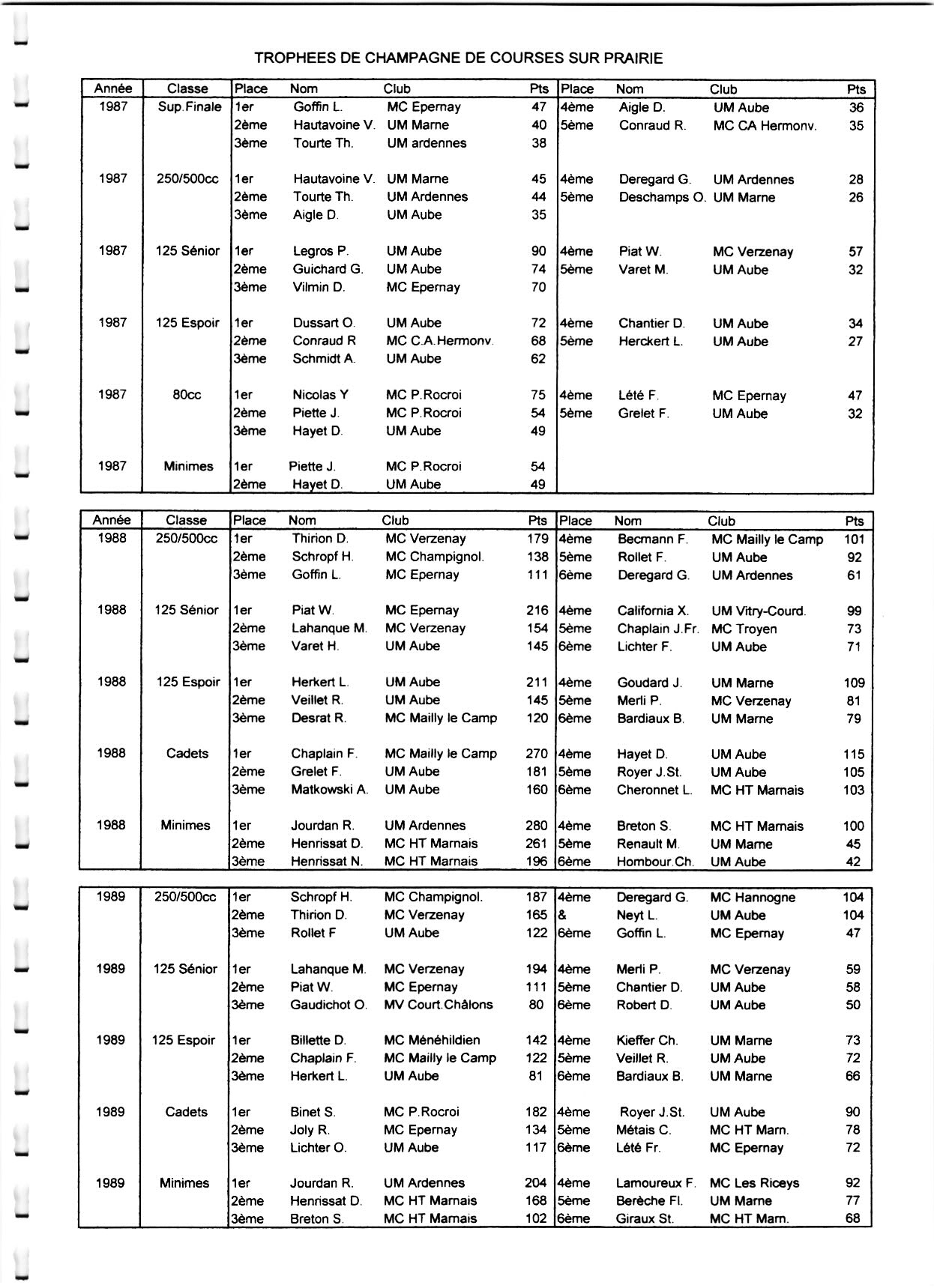 TROPHEES DE CHAMPAGNE DE COURSES SUR PRAIRIE

| Année | Classe | Place | Nom | Club | Pts | Place | Nom | Club | Pts |
|---|---|---|---|---|---|---|---|---|---|
| 1987 | Sup.Finale | 1er | Goffin L. | MC Epernay | 47 | 4ème | Aigle D. | UM Aube | 36 |
| | | 2ème | Hautavoine V. | UM Marne | 40 | 5ème | Conraud R. | MC CA Hermonv. | 35 |
| | | 3ème | Tourte Th. | UM ardennes | 38 | | | | |
| 1987 | 250/500cc | 1er | Hautavoine V. | UM Marne | 45 | 4ème | Deregard G. | UM Ardennes | 28 |
| | | 2ème | Tourte Th. | UM Ardennes | 44 | 5ème | Deschamps O. | UM Marne | 26 |
| | | 3ème | Aigle D. | UM Aube | 35 | | | | |
| 1987 | 125 Sénior | 1er | Legros P. | UM Aube | 90 | 4ème | Piat W. | MC Verzenay | 57 |
| | | 2ème | Guichard G. | UM Aube | 74 | 5ème | Varet M. | UM Aube | 32 |
| | | 3ème | Vilmin D. | MC Epernay | 70 | | | | |
| 1987 | 125 Espoir | 1er | Dussart O. | UM Aube | 72 | 4ème | Chantier D. | UM Aube | 34 |
| | | 2ème | Conraud R | MC C.A.Hermonv. | 68 | 5ème | Herckert L. | UM Aube | 27 |
| | | 3ème | Schmidt A. | UM Aube | 62 | | | | |
| 1987 | 80cc | 1er | Nicolas Y | MC P.Rocroi | 75 | 4ème | Lété F. | MC Epernay | 47 |
| | | 2ème | Piette J. | MC P.Rocroi | 54 | 5ème | Grelet F. | UM Aube | 32 |
| | | 3ème | Hayet D. | UM Aube | 49 | | | | |
| 1987 | Minimes | 1er | Piette J. | MC P.Rocroi | 54 | | | | |
| | | 2ème | Hayet D. | UM Aube | 49 | | | | |

| Année | Classe | Place | Nom | Club | Pts | Place | Nom | Club | Pts |
|---|---|---|---|---|---|---|---|---|---|
| 1988 | 250/500cc | 1er | Thirion D. | MC Verzenay | 179 | 4ème | Becmann F. | MC Mailly le Camp | 101 |
| | | 2ème | Schropf H. | MC Champignol. | 138 | 5ème | Rollet F. | UM Aube | 92 |
| | | 3ème | Goffin L. | MC Epernay | 111 | 6ème | Deregard G. | UM Ardennes | 61 |
| 1988 | 125 Sénior | 1er | Piat W. | MC Epernay | 216 | 4ème | California X. | UM Vitry-Courd. | 99 |
| | | 2ème | Lahanque M. | MC Verzenay | 154 | 5ème | Chaplain J.Fr. | MC Troyen | 73 |
| | | 3ème | Varet H. | UM Aube | 145 | 6ème | Lichter F. | UM Aube | 71 |
| 1988 | 125 Espoir | 1er | Herkert L. | UM Aube | 211 | 4ème | Goudard J. | UM Marne | 109 |
| | | 2ème | Veillet R. | UM Aube | 145 | 5ème | Merli P. | MC Verzenay | 81 |
| | | 3ème | Desrat R. | MC Mailly le Camp | 120 | 6ème | Bardiaux B. | UM Marne | 79 |
| 1988 | Cadets | 1er | Chaplain F. | MC Mailly le Camp | 270 | 4ème | Hayet D. | UM Aube | 115 |
| | | 2ème | Grelet F. | UM Aube | 181 | 5ème | Royer J.St. | UM Aube | 105 |
| | | 3ème | Matkowski A. | UM Aube | 160 | 6ème | Cheronnet L. | MC HT Marnais | 103 |
| 1988 | Minimes | 1er | Jourdan R. | UM Ardennes | 280 | 4ème | Breton S. | MC HT Marnais | 100 |
| | | 2ème | Henrissat D. | MC HT Marnais | 261 | 5ème | Renault M. | UM Marne | 45 |
| | | 3ème | Henrissat N. | MC HT Marnais | 196 | 6ème | Hombour.Ch. | UM Aube | 42 |

| | | | | | | | | | |
|---|---|---|---|---|---|---|---|---|---|
| 1989 | 250/500cc | 1er | Schropf H. | MC Champignol. | 187 | 4ème | Deregard G. | MC Hannogne | 104 |
| | | 2ème | Thirion D. | MC Verzenay | 165 | & | Neyt L. | UM Aube | 104 |
| | | 3ème | Rollet F | UM Aube | 122 | 6ème | Goffin L. | MC Epernay | 47 |
| 1989 | 125 Sénior | 1er | Lahanque M. | MC Verzenay | 194 | 4ème | Merli P. | MC Verzenay | 59 |
| | | 2ème | Piat W. | MC Epernay | 111 | 5ème | Chantier D. | UM Aube | 58 |
| | | 3ème | Gaudichot O. | MV Court.Châlons | 80 | 6ème | Robert D. | UM Aube | 50 |
| 1989 | 125 Espoir | 1er | Billette D. | MC Ménéhildien | 142 | 4ème | Kieffer Ch. | UM Marne | 73 |
| | | 2ème | Chaplain F. | MC Mailly le Camp | 122 | 5ème | Veillet R. | UM Aube | 72 |
| | | 3ème | Herkert L. | UM Aube | 81 | 6ème | Bardiaux B. | UM Marne | 66 |
| 1989 | Cadets | 1er | Binet S. | MC P.Rocroi | 182 | 4ème | Royer J.St. | UM Aube | 90 |
| | | 2ème | Joly R. | MC Epernay | 134 | 5ème | Métais C. | MC HT Marn. | 78 |
| | | 3ème | Lichter O. | UM Aube | 117 | 6ème | Lété Fr. | MC Epernay | 72 |
| 1989 | Minimes | 1er | Jourdan R. | UM Ardennes | 204 | 4ème | Lamoureux F. | MC Les Riceys | 92 |
| | | 2ème | Henrissat D. | MC HT Marnais | 168 | 5ème | Berèche Fl. | UM Marne | 77 |
| | | 3ème | Breton S. | MC HT Marnais | 102 | 6ème | Giraux St. | MC HT Marn. | 68 |